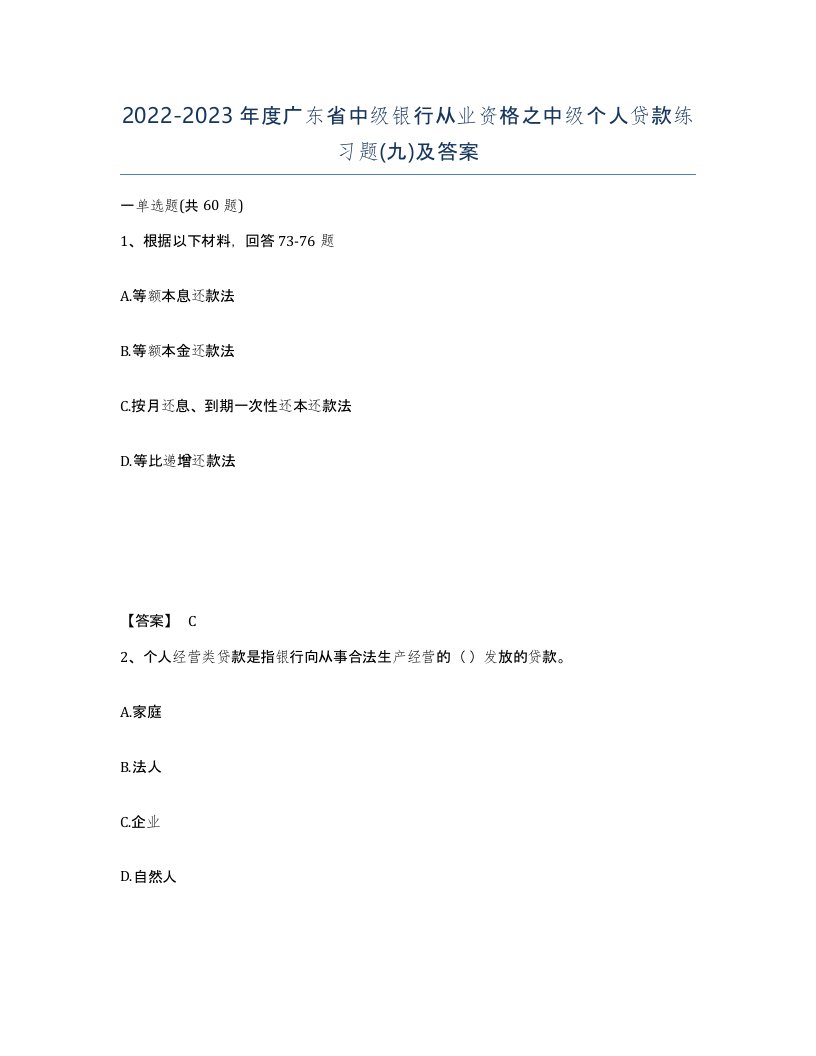 2022-2023年度广东省中级银行从业资格之中级个人贷款练习题(九)及答案

一单选题(共60题)

1、根据以下材料，回答73-76题

A.等额本息还款法

B.等额本金还款法

C.按月还息、到期一次性还本还款法

D.等比递增还款法

【答案】 C

2、个人经营类贷款是指银行向从事合法生产经营的（）发放的贷款。

A.家庭

B.法人

C.企业

D.自然人